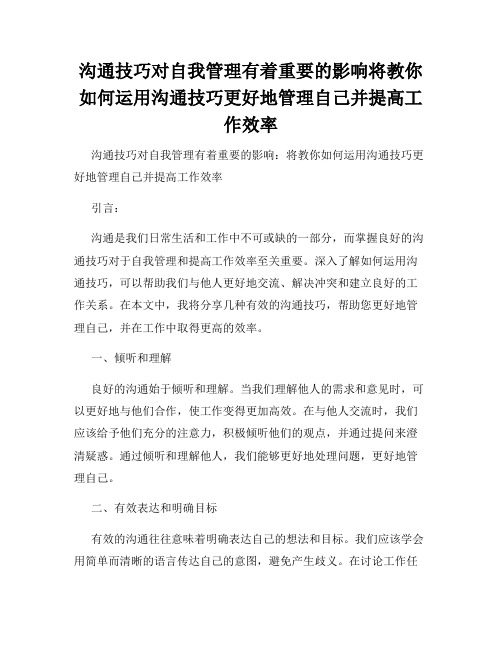 沟通技巧对自我管理有着重要的影响将教你如何运用沟通技巧更好地管理自己并提高工作效率

沟通技巧对自我管理有着重要的影响：将教你如何运用沟通技巧更好地管理自己并提高工作效率

引言：

沟通是我们日常生活和工作中不可或缺的一部分，而掌握良好的沟通技巧对于自我管理和提高工作效率至关重要。深入了解如何运用沟通技巧，可以帮助我们与他人更好地交流、解决冲突和建立良好的工作关系。在本文中，我将分享几种有效的沟通技巧，帮助您更好地管理自己，并在工作中取得更高的效率。

一、倾听和理解

良好的沟通始于倾听和理解。当我们理解他人的需求和意见时，可以更好地与他们合作，使工作变得更加高效。在与他人交流时，我们应该给予他们充分的注意力，积极倾听他们的观点，并通过提问来澄清疑惑。通过倾听和理解他人，我们能够更好地处理问题，更好地管理自己。

二、有效表达和明确目标

有效的沟通往往意味着明确表达自己的想法和目标。我们应该学会用简单而清晰的语言传达自己的意图，避免产生歧义。在讨论工作任